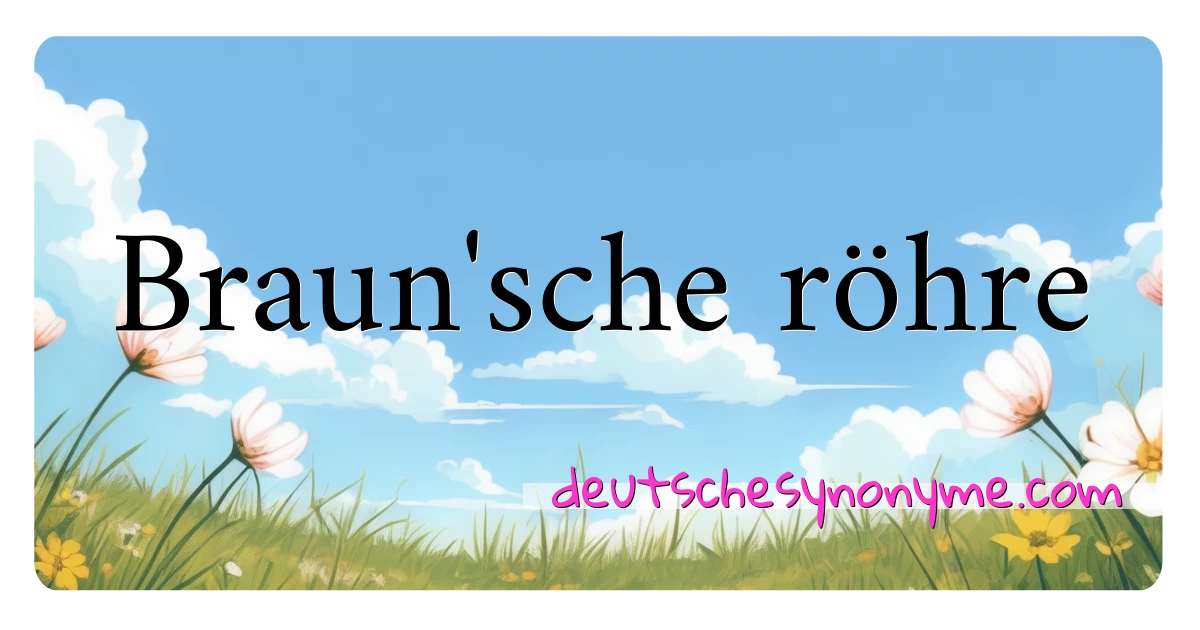 Braun'sche röhre

deutschesynonyme.com